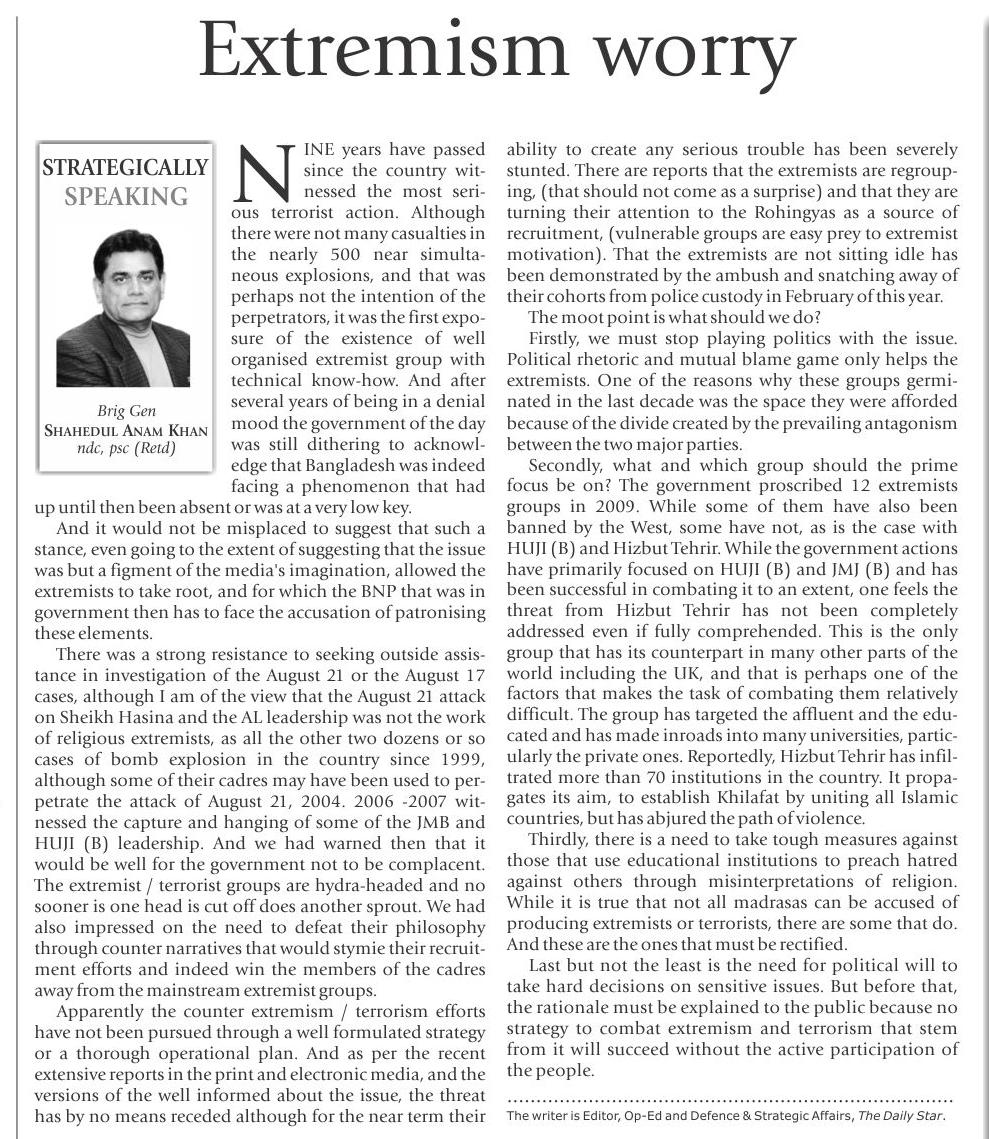 Extremism worry

STRATEGICALLY SPEAKING

Brig Gen
SHAHEDUL ANAM KHAN
ndc, psc (Retd)

NINE years have passed since the country witnessed the most serious terrorist action. Although there were not many casualties in the nearly 500 near simultaneous explosions, and that was perhaps not the intention of the perpetrators, it was the first exposure of the existence of well organised extremist group with technical know-how. And after several years of being in a denial mood the government of the day was still dithering to acknowledge that Bangladesh was indeed facing a phenomenon that had up until then been absent or was at a very low key.

And it would not be misplaced to suggest that such a stance, even going to the extent of suggesting that the issue was but a figment of the media's imagination, allowed the extremists to take root, and for which the BNP that was in government then has to face the accusation of patronising these elements.

There was a strong resistance to seeking outside assistance in investigation of the August 21 or the August 17 cases, although I am of the view that the August 21 attack on Sheikh Hasina and the AL leadership was not the work of religious extremists, as all the other two dozens or so cases of bomb explosion in the country since 1999, although some of their cadres may have been used to perpetrate the attack of August 21, 2004. 2006 -2007 witnessed the capture and hanging of some of the JMB and HUJI (B) leadership. And we had warned then that it would be well for the government not to be complacent. The extremist / terrorist groups are hydra-headed and no sooner is one head is cut off does another sprout. We had also impressed on the need to defeat their philosophy through counter narratives that would stymie their recruitment efforts and indeed win the members of the cadres away from the mainstream extremist groups.

Apparently the counter extremism / terrorism efforts have not been pursued through a well formulated strategy or a thorough operational plan. And as per the recent extensive reports in the print and electronic media, and the versions of the well informed about the issue, the threat has by no means receded although for the near term their ability to create any serious trouble has been severely stunted. There are reports that the extremists are regrouping, (that should not come as a surprise) and that they are turning their attention to the Rohingyas as a source of recruitment, (vulnerable groups are easy prey to extremist motivation). That the extremists are not sitting idle has been demonstrated by the ambush and snatching away of their cohorts from police custody in February of this year.

The moot point is what should we do?

Firstly, we must stop playing politics with the issue. Political rhetoric and mutual blame game only helps the extremists. One of the reasons why these groups germinated in the last decade was the space they were afforded because of the divide created by the prevailing antagonism between the two major parties.

Secondly, what and which group should the prime focus be on? The government proscribed 12 extremists groups in 2009. While some of them have also been banned by the West, some have not, as is the case with HUJI (B) and Hizbut Tehrir. While the government actions have primarily focused on HUJI (B) and JMJ (B) and has been successful in combating it to an extent, one feels the threat from Hizbut Tehrir has not been completely addressed even if fully comprehended. This is the only group that has its counterpart in many other parts of the world including the UK, and that is perhaps one of the factors that makes the task of combating them relatively difficult. The group has targeted the affluent and the educated and has made inroads into many universities, particularly the private ones. Reportedly, Hizbut Tehrir has infiltrated more than 70 institutions in the country. It propagates its aim, to establish Khilafat by uniting all Islamic countries, but has abjured the path of violence.

Thirdly, there is a need to take tough measures against those that use educational institutions to preach hatred against others through misinterpretations of religion. While it is true that not all madrasas can be accused of producing extremists or terrorists, there are some that do. And these are the ones that must be rectified.

Last but not the least is the need for political will to take hard decisions on sensitive issues. But before that, the rationale must be explained to the public because no strategy to combat extremism and terrorism that stem from it will succeed without the active participation of the people.

The writer is Editor, Op-Ed and Defence & Strategic Affairs, The Daily Star.